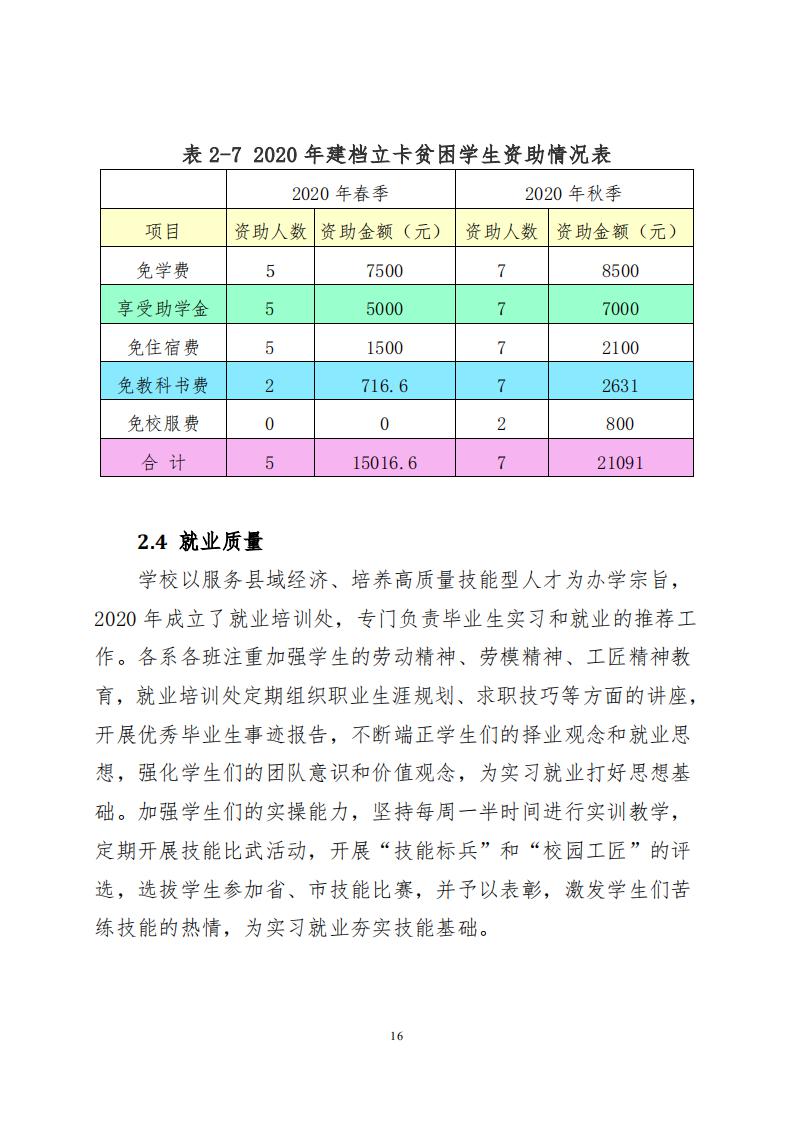 表 2-7 2020 年建档立卡贫困学生资助情况表

| | 2020 年春季 | | 2020 年秋季 | |
|---|---|---|---|---|
| 项目 | 资助人数 | 资助金额（元） | 资助人数 | 资助金额（元） |
| 免学费 | 5 | 7500 | 7 | 8500 |
| 享受助学金 | 5 | 5000 | 7 | 7000 |
| 免住宿费 | 5 | 1500 | 7 | 2100 |
| 免教科书费 | 2 | 716.6 | 7 | 2631 |
| 免校服费 | 0 | 0 | 2 | 800 |
| 合 计 | 5 | 15016.6 | 7 | 21091 |

2.4 就业质量

学校以服务县域经济、培养高质量技能型人才为办学宗旨，2020 年成立了就业培训处，专门负责毕业生实习和就业的推荐工作。各系各班注重加强学生的劳动精神、劳模精神、工匠精神教育，就业培训处定期组织职业生涯规划、求职技巧等方面的讲座，开展优秀毕业生事迹报告，不断端正学生们的择业观念和就业思想，强化学生们的团队意识和价值观念，为实习就业打好思想基础。加强学生们的实操能力，坚持每周一半时间进行实训教学，定期开展技能比武活动，开展“技能标兵”和“校园工匠”的评选，选拔学生参加省、市技能比赛，并予以表彰，激发学生们苦练技能的热情，为实习就业夯实技能基础。

16